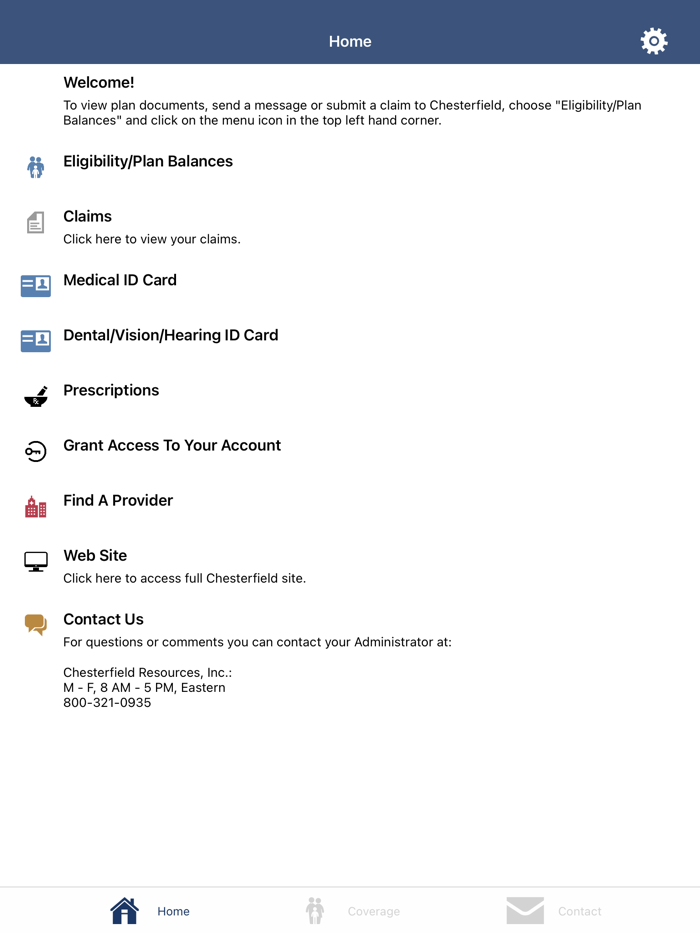 Home

Welcome!
To view plan documents, send a message or submit a claim to Chesterfield, choose "Eligibility/Plan Balances" and click on the menu icon in the top left hand corner.

Eligibility/Plan Balances

Claims
Click here to view your claims.

Medical ID Card

Dental/Vision/Hearing ID Card

Prescriptions

Grant Access To Your Account

Find A Provider

Web Site
Click here to access full Chesterfield site.

Contact Us
For questions or comments you can contact your Administrator at:

Chesterfield Resources, Inc.:
M - F, 8 AM - 5 PM, Eastern
800-321-0935

Home
Coverage
Contact